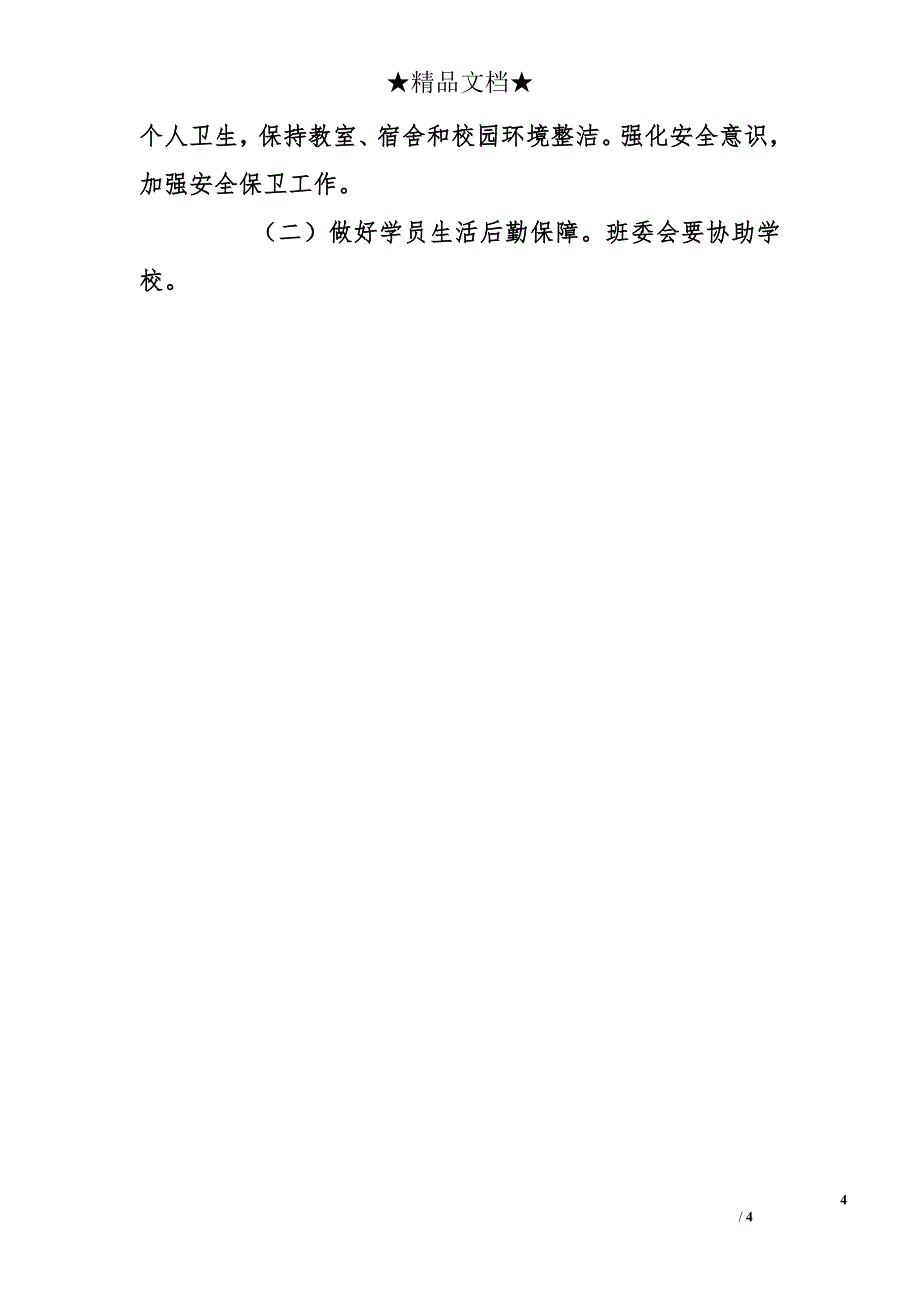 ★精品文档★

个人卫生，保持教室、宿舍和校园环境整洁。强化安全意识，加强安全保卫工作。

（二）做好学员生活后勤保障。班委会要协助学校。

4

/ 4